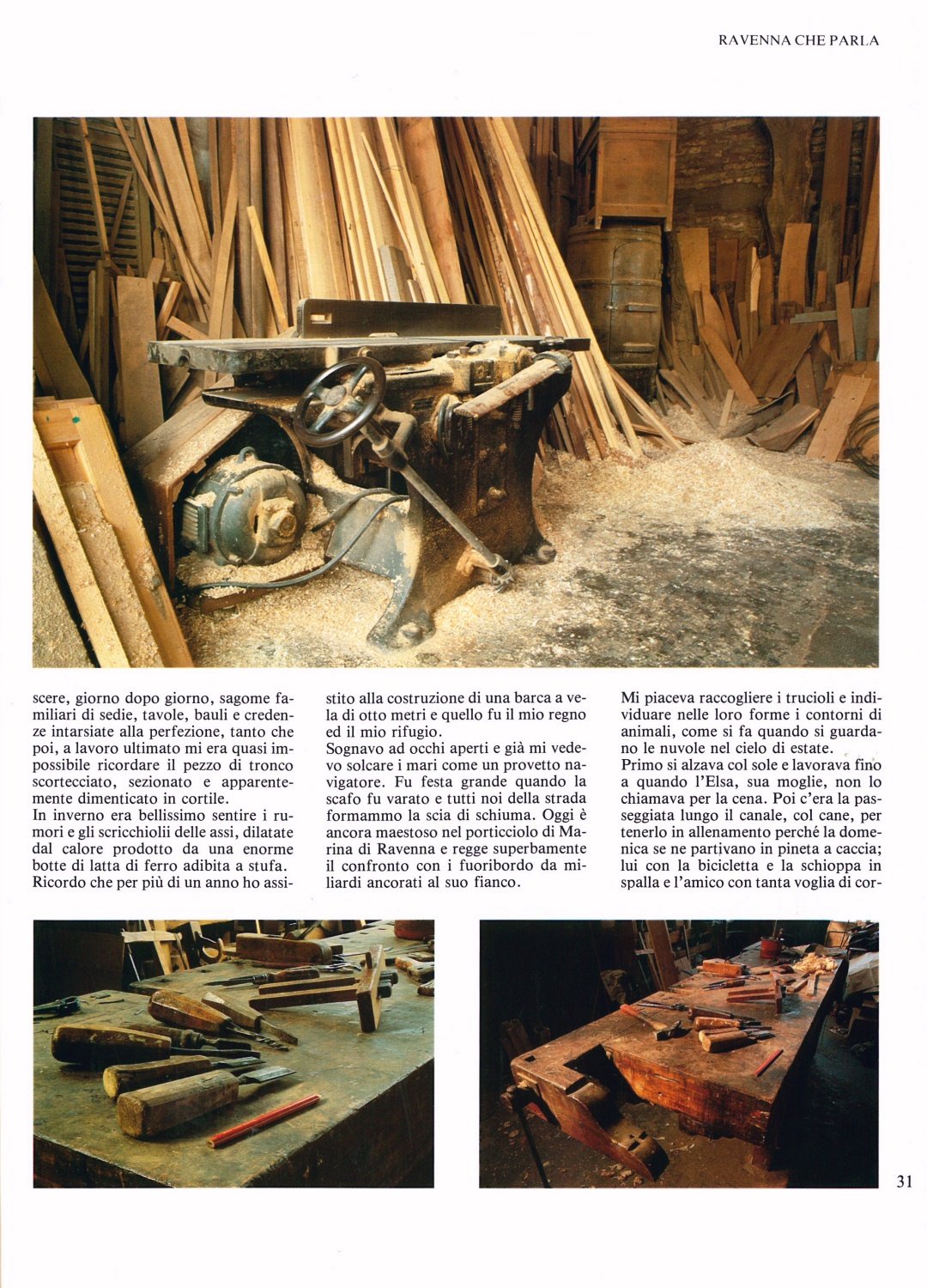 RAVENNA CHE PARLA

scere, giorno dopo giorno, sagome familiari di sedie, tavole, bauli e credenze intarsiate alla perfezione, tanto che poi, a lavoro ultimato mi era quasi impossibile ricordare il pezzo di tronco scortecciato, sezionato e apparentemente dimenticato in cortile.
In inverno era bellissimo sentire i rumori e gli scricchiolii delle assi, dilatate dal calore prodotto da una enorme botte di latta di ferro adibita a stufa.
Ricordo che per più di un anno ho assistito alla costruzione di una barca a vela di otto metri e quello fu il mio regno ed il mio rifugio.
Sognavo ad occhi aperti e già mi vedevo solcare i mari come un provetto navigatore. Fu festa grande quando la scafo fu varato e tutti noi della strada formammo la scia di schiuma. Oggi è ancora maestoso nel porticciolo di Marina di Ravenna e regge superbamente il confronto con i fuoribordo da miliardi ancorati al suo fianco.

Mi piaceva raccogliere i trucioli e individuare nelle loro forme i contorni di animali, come si fa quando si guardano le nuvole nel cielo di estate.
Primo si alzava col sole e lavorava fino a quando l'Elsa, sua moglie, non lo chiamava per la cena. Poi c'era la passeggiata lungo il canale, col cane, per tenerlo in allenamento perché la domenica se ne partivano in pineta a caccia; lui con la bicicletta e la schioppa in spalla e l'amico con tanta voglia di cor-

31